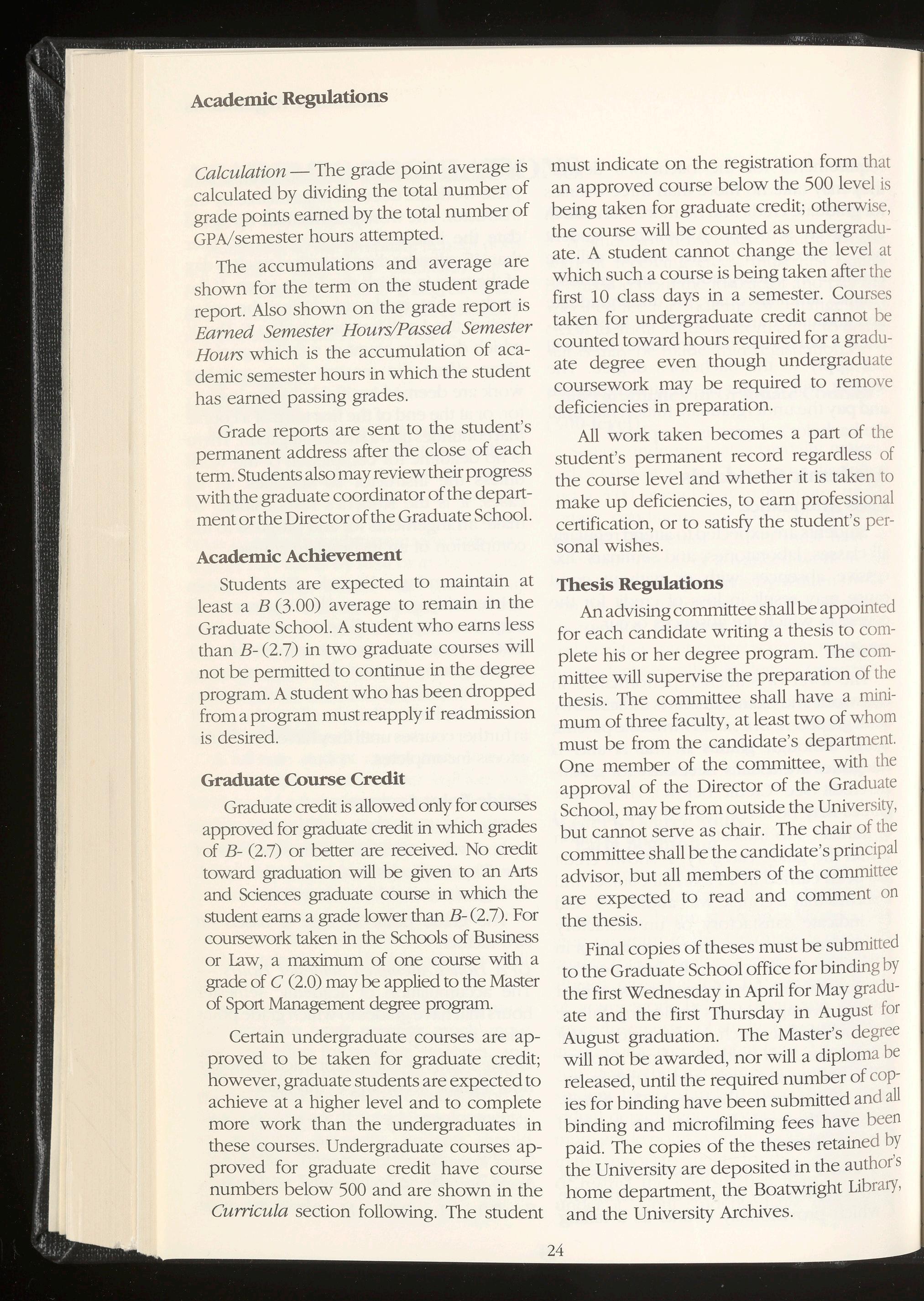 Academic Regulations

Calculation — The grade point average is calculated by dividing the total number of grade points earned by the total number of GPA/semester hours attempted.

The accumulations and average are shown for the term on the student grade report. Also shown on the grade report is Earned Semester Hours/Passed Semester Hours which is the accumulation of academic semester hours in which the student has earned passing grades.

Grade reports are sent to the student's permanent address after the close of each term. Students also may review their progress with the graduate coordinator of the department or the Director of the Graduate School.

Academic Achievement

Students are expected to maintain at least a B (3.00) average to remain in the Graduate School. A student who earns less than B- (2.7) in two graduate courses will not be permitted to continue in the degree program. A student who has been dropped from a program must reapply if readmission is desired.

Graduate Course Credit

Graduate credit is allowed only for courses approved for graduate credit in which grades of B- (2.7) or better are received. No credit toward graduation will be given to an Arts and Sciences graduate course in which the student earns a grade lower than B- (2.7). For coursework taken in the Schools of Business or Law, a maximum of one course with a grade of C (2.0) may be applied to the Master of Sport Management degree program.

Certain undergraduate courses are approved to be taken for graduate credit; however, graduate students are expected to achieve at a higher level and to complete more work than the undergraduates in these courses. Undergraduate courses approved for graduate credit have course numbers below 500 and are shown in the Curricula section following. The student must indicate on the registration form that an approved course below the 500 level is being taken for graduate credit; otherwise, the course will be counted as undergraduate. A student cannot change the level at which such a course is being taken after the first 10 class days in a semester. Courses taken for undergraduate credit cannot be counted toward hours required for a graduate degree even though undergraduate coursework may be required to remove deficiencies in preparation.

All work taken becomes a part of the student's permanent record regardless of the course level and whether it is taken to make up deficiencies, to earn professional certification, or to satisfy the student's personal wishes.

Thesis Regulations

An advising committee shall be appointed for each candidate writing a thesis to complete his or her degree program. The committee will supervise the preparation of the thesis. The committee shall have a minimum of three faculty, at least two of whom must be from the candidate's department. One member of the committee, with the approval of the Director of the Graduate School, may be from outside the University, but cannot serve as chair. The chair of the committee shall be the candidate's principal advisor, but all members of the committee are expected to read and comment on the thesis.

Final copies of theses must be submitted to the Graduate School office for binding by the first Wednesday in April for May graduate and the first Thursday in August for August graduation. The Master's degree will not be awarded, nor will a diploma be released, until the required number of copies for binding have been submitted and all binding and microfilming fees have been paid. The copies of the theses retained by the University are deposited in the author's home department, the Boatwright Library, and the University Archives.

24